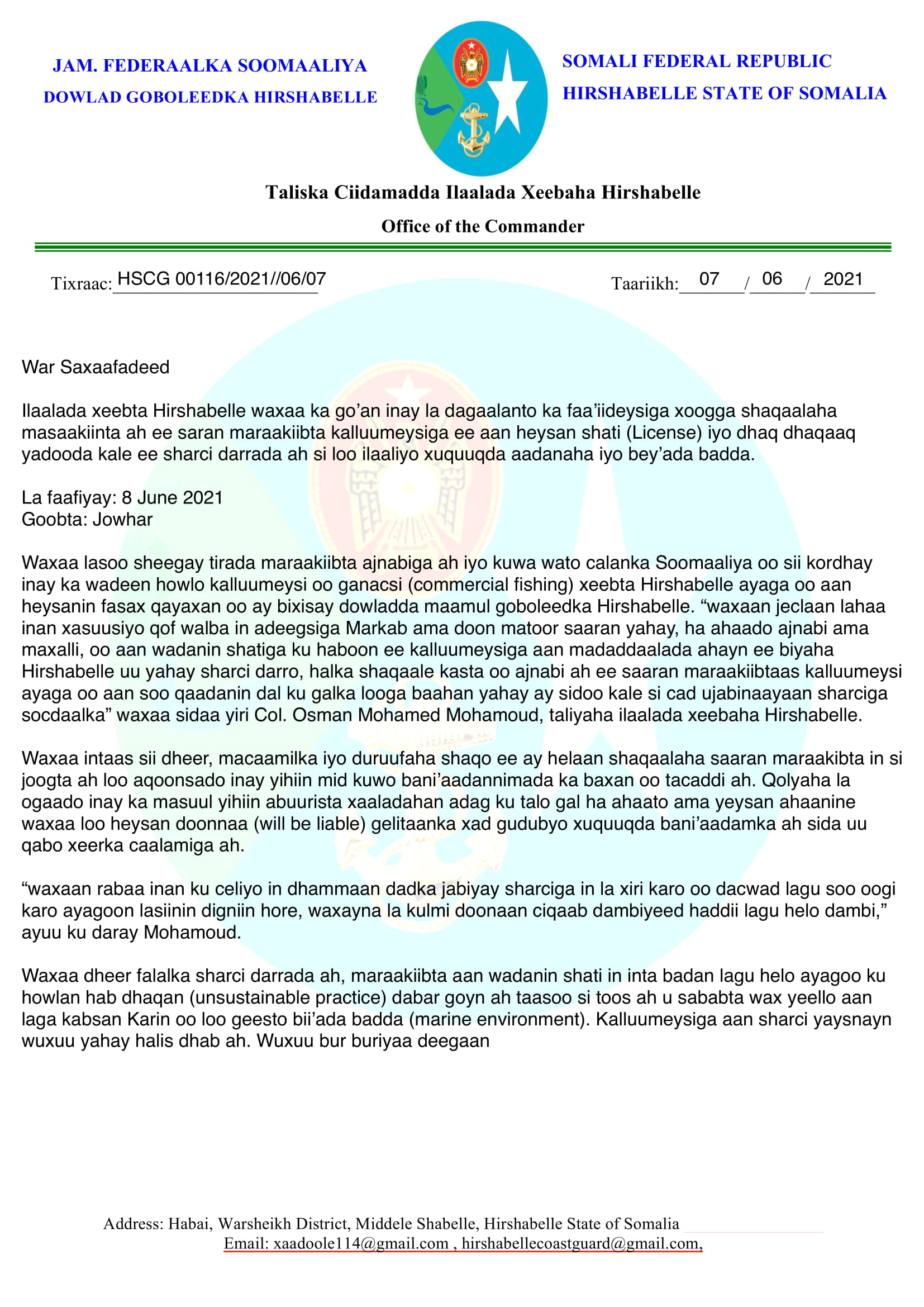 JAM. FEDERAALKA SOOMAALIYA
DOWLAD GOBOLEEDKA HIRSHABELLE

SOMALI FEDERAL REPUBLIC
HIRSHABELLE STATE OF SOMALIA

Taliska Ciidamadda Ilaalada Xeebaha Hirshabelle
Office of the Commander

Tixraac: HSCG 00116/2021//06/07

Taariikh: 07 / 06 / 2021

War Saxaafadeed

Ilaalada xeebta Hirshabelle waxaa ka go'an inay la dagaalanto ka faa'iideysiga xoogga shaqaalaha masaakiinta ah ee saran maraakiibta kalluumeysiga ee aan heysan shati (License) iyo dhaq dhaqaaq yadooda kale ee sharci darrada ah si loo ilaaliyo xuquuqda aadanaha iyo bey'ada badda.

La faafiyay: 8 June 2021
Goobta: Jowhar

Waxaa lasoo sheegay tirada maraakiibta ajnabiga ah iyo kuwa wato calanka Soomaaliya oo sii kordhay inay ka wadeen howlo kalluumeysi oo ganacsi (commercial fishing) xeebta Hirshabelle ayaga oo aan heysanin fasax qayaxan oo ay bixisay dowladda maamul goboleedka Hirshabelle. "waxaan jeclaan lahaa inan xasuusiyo qof walba in adeegsiga Markab ama doon matoor saaran yahay, ha ahaado ajnabi ama maxalli, oo aan wadanin shatiga ku haboon ee kalluumeysiga aan madaddaalada ahayn ee biyaha Hirshabelle uu yahay sharci darro, halka shaqaale kasta oo ajnabi ah ee saaran maraakiibtaas kalluumeysi ayaga oo aan soo qaadanin dal ku galka looga baahan yahay ay sidoo kale si cad ujabinaayaan sharciga socdaalka" waxaa sidaa yiri Col. Osman Mohamed Mohamoud, taliyaha ilaalada xeebaha Hirshabelle.

Waxaa intaas sii dheer, macaamilka iyo duruufaha shaqo ee ay helaan shaqaalaha saaran maraakibta in si joogta ah loo aqoonsado inay yihiin mid kuwo bani'aadannimada ka baxan oo tacaddi ah. Qolyaha la ogaado inay ka masuul yihiin abuurista xaaladahan adag ku talo gal ha ahaato ama yeysan ahaanine waxaa loo heysan doonnaa (will be liable) gelitaanka xad gudubyo xuquuqda bani'aadamka ah sida uu qabo xeerka caalamiga ah.

"waxaan rabaa inan ku celiyo in dhammaan dadka jabiyay sharciga in la xiri karo oo dacwad lagu soo oogi karo ayagoon lasiinin digniin hore, waxayna la kulmi doonaan ciqaab dambiyeed haddii lagu helo dambi," ayuu ku daray Mohamoud.

Waxaa dheer falalka sharci darrada ah, maraakiibta aan wadanin shati in inta badan lagu helo ayagoo ku howlan hab dhaqan (unsustainable practice) dabar goyn ah taasoo si toos ah u sababta wax yeello aan laga kabsan Karin oo loo geesto bii'ada badda (marine environment). Kalluumeysiga aan sharci yaysnayn wuxuu yahay halis dhab ah. Wuxuu bur buriyaa deegaan

Address: Habai, Warsheikh District, Middele Shabelle, Hirshabelle State of Somalia
Email: xaadoole114@gmail.com , hirshabellecoastguard@gmail.com,